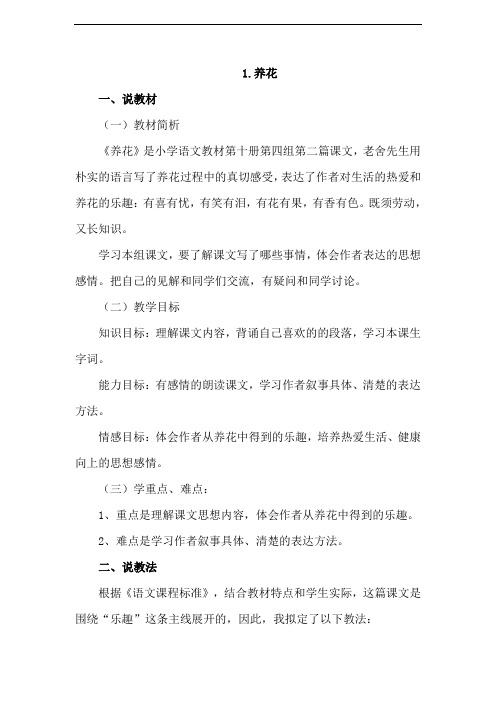 1.养花

一、说教材

（一）教材简析

《养花》是小学语文教材第十册第四组第二篇课文，老舍先生用朴实的语言写了养花过程中的真切感受，表达了作者对生活的热爱和养花的乐趣：有喜有忧，有笑有泪，有花有果，有香有色。既须劳动，又长知识。

学习本组课文，要了解课文写了哪些事情，体会作者表达的思想感情。把自己的见解和同学们交流，有疑问和同学讨论。

（二）教学目标

知识目标：理解课文内容，背诵自己喜欢的的段落，学习本课生字词。

能力目标：有感情的朗读课文，学习作者叙事具体、清楚的表达方法。

情感目标：体会作者从养花中得到的乐趣，培养热爱生活、健康向上的思想感情。

（三）学重点、难点：

1、重点是理解课文思想内容，体会作者从养花中得到的乐趣。

2、难点是学习作者叙事具体、清楚的表达方法。

二、说教法

根据《语文课程标准》，结合教材特点和学生实际，这篇课文是围绕“乐趣”这条主线展开的，因此，我拟定了以下教法：